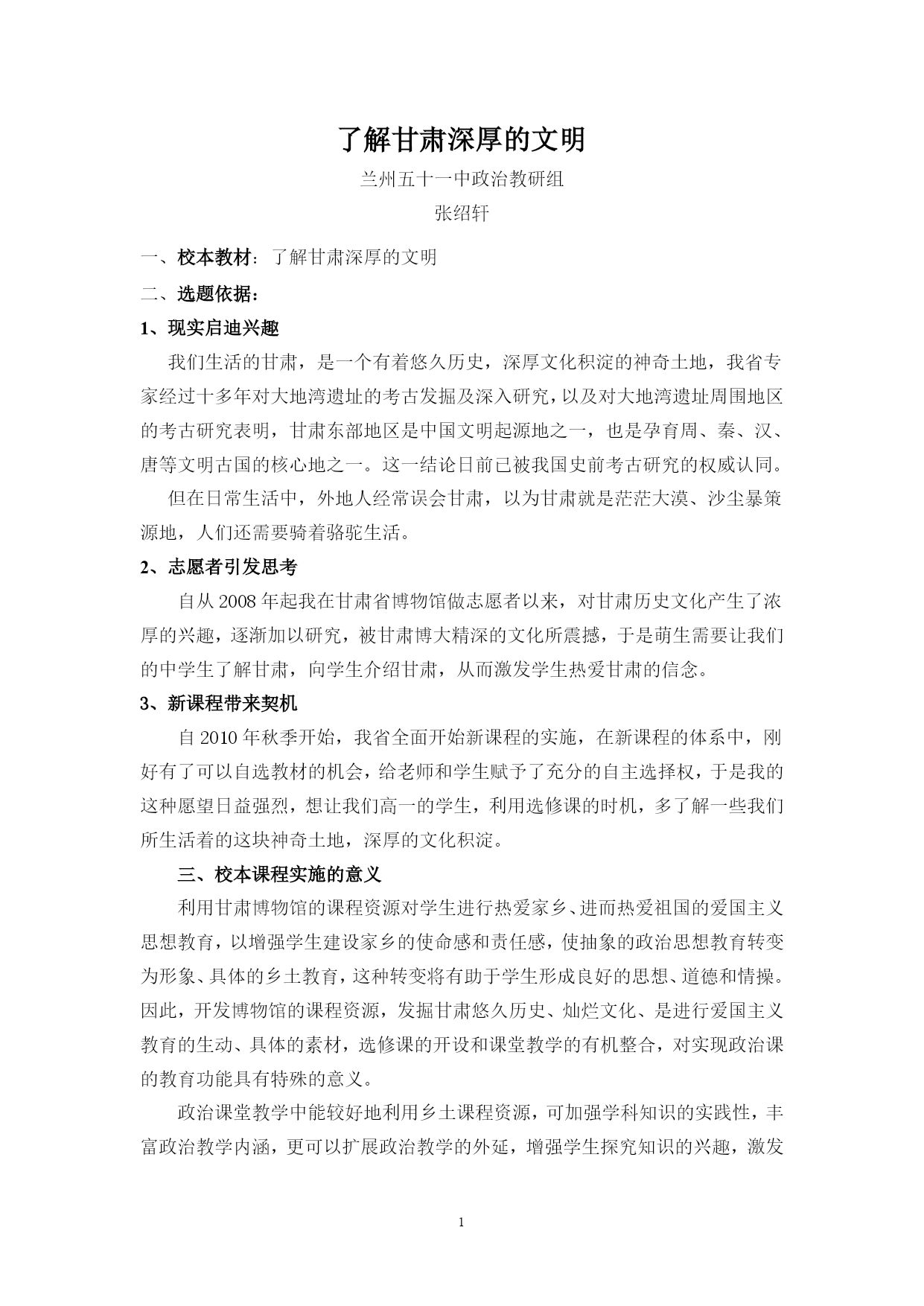 了解甘肃深厚的文明

兰州五十一中政治教研组

张绍轩

一、校本教材：了解甘肃深厚的文明

二、选题依据：

1、现实启迪兴趣

我们生活的甘肃，是一个有着悠久历史，深厚文化积淀的神奇土地，我省专家经过十多年对大地湾遗址的考古发掘及深入研究，以及对大地湾遗址周围地区的考古研究表明，甘肃东部地区是中国文明起源地之一，也是孕育周、秦、汉、唐等文明古国的核心地之一。这一结论日前已被我国史前考古研究的权威认同。

但在日常生活中，外地人经常误会甘肃，以为甘肃就是茫茫大漠、沙尘暴策源地，人们还需要骑着骆驼生活。

2、志愿者引发思考

自从 2008 年起我在甘肃省博物馆做志愿者以来，对甘肃历史文化产生了浓厚的兴趣，逐渐加以研究，被甘肃博大精深的文化所震撼，于是萌生需要让我们的中学生了解甘肃，向学生介绍甘肃，从而激发学生热爱甘肃的信念。

3、新课程带来契机

自 2010 年秋季开始，我省全面开始新课程的实施，在新课程的体系中，刚好有了可以自选教材的机会，给老师和学生赋予了充分的自主选择权，于是我的这种愿望日益强烈，想让我们高一的学生，利用选修课的时机，多了解一些我们所生活着的这块神奇土地，深厚的文化积淀。

三、校本课程实施的意义

利用甘肃博物馆的课程资源对学生进行热爱家乡、进而热爱祖国的爱国主义思想教育，以增强学生建设家乡的使命感和责任感，使抽象的政治思想教育转变为形象、具体的乡土教育，这种转变将有助于学生形成良好的思想、道德和情操。因此，开发博物馆的课程资源，发掘甘肃悠久历史、灿烂文化、是进行爱国主义教育的生动、具体的素材，选修课的开设和课堂教学的有机整合，对实现政治课的教育功能具有特殊的意义。

政治课堂教学中能较好地利用乡土课程资源，可加强学科知识的实践性，丰富政治教学内涵，更可以扩展政治教学的外延，增强学生探究知识的兴趣，激发

1